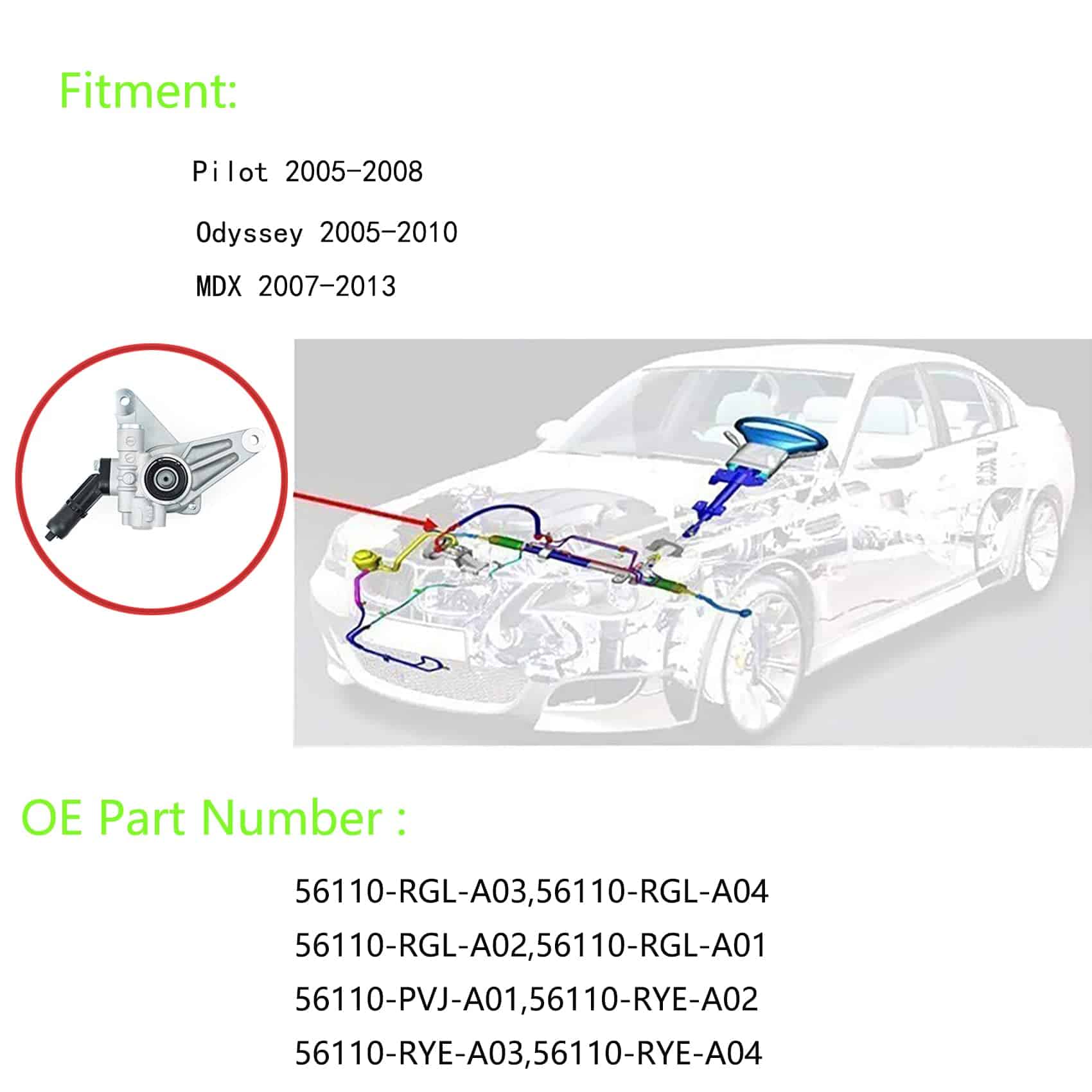 Fitment:

Pilot 2005-2008

Odyssey 2005-2010

MDX 2007-2013

OE Part Number :

56110-RGL-A03,56110-RGL-A04

56110-RGL-A02,56110-RGL-A01

56110-PVJ-A01,56110-RYE-A02

56110-RYE-A03,56110-RYE-A04